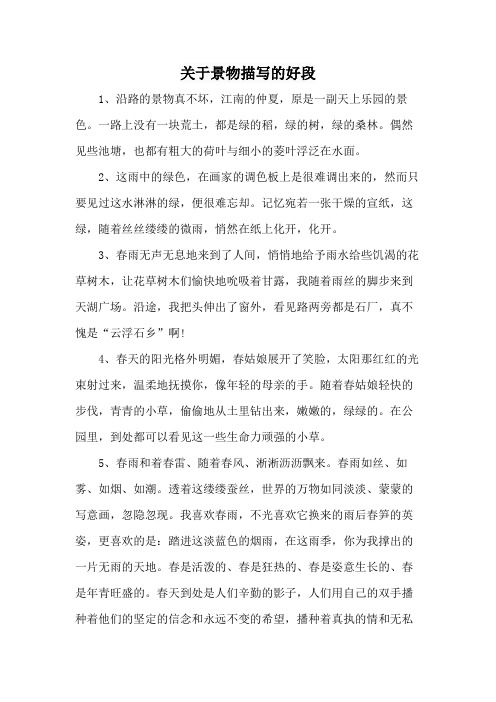 关于景物描写的好段

1、沿路的景物真不坏，江南的仲夏，原是一副天上乐园的景色。一路上没有一块荒土，都是绿的稻，绿的树，绿的桑林。偶然见些池塘，也都有粗大的荷叶与细小的菱叶浮泛在水面。

2、这雨中的绿色，在画家的调色板上是很难调出来的，然而只要见过这水淋淋的绿，便很难忘却。记忆宛若一张干燥的宣纸，这绿，随着丝丝缕缕的微雨，悄然在纸上化开，化开。

3、春雨无声无息地来到了人间，悄悄地给予雨水给些饥渴的花草树木，让花草树木们愉快地吮吸着甘露，我随着雨丝的脚步来到天湖广场。沿途，我把头伸出了窗外，看见路两旁都是石厂，真不愧是“云浮石乡”啊!

4、春天的阳光格外明媚，春姑娘展开了笑脸，太阳那红红的光束射过来，温柔地抚摸你，像年轻的母亲的手。随着春姑娘轻快的步伐，青青的小草，偷偷地从土里钻出来，嫩嫩的，绿绿的。在公园里，到处都可以看见这一些生命力顽强的小草。

5、春雨和着春雷、随着春风、淅淅沥沥飘来。春雨如丝、如雾、如烟、如潮。透着这缕缕蚕丝，世界的万物如同淡淡、蒙蒙的写意画，忽隐忽现。我喜欢春雨，不光喜欢它换来的雨后春笋的英姿，更喜欢的是：踏进这淡蓝色的烟雨，在这雨季，你为我撑出的一片无雨的天地。春是活泼的、春是狂热的、春是姿意生长的、春是年青旺盛的。春天到处是人们辛勤的影子，人们用自己的双手播种着他们的坚定的信念和永远不变的希望，播种着真执的情和无私